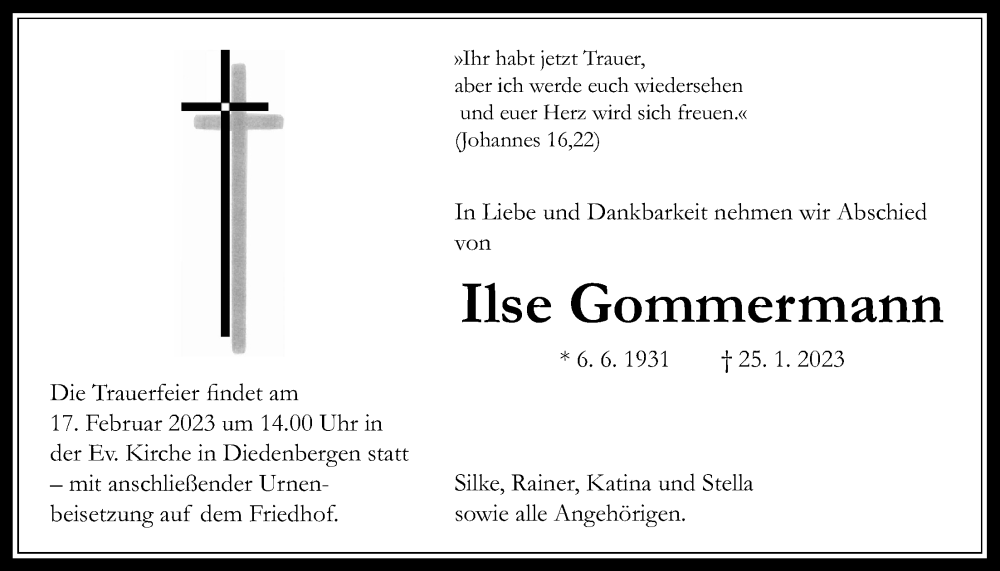 »Ihr habt jetzt Trauer,
aber ich werde euch wiedersehen
und euer Herz wird sich freuen.«
(Johannes 16,22)

In Liebe und Dankbarkeit nehmen wir Abschied von

Ilse Gommermann

* 6. 6. 1931 † 25. 1. 2023

Die Trauerfeier findet am 17. Februar 2023 um 14.00 Uhr in der Ev. Kirche in Diedenbergen statt – mit anschließender Urnenbeisetzung auf dem Friedhof.

Silke, Rainer, Katina und Stella
sowie alle Angehörigen.